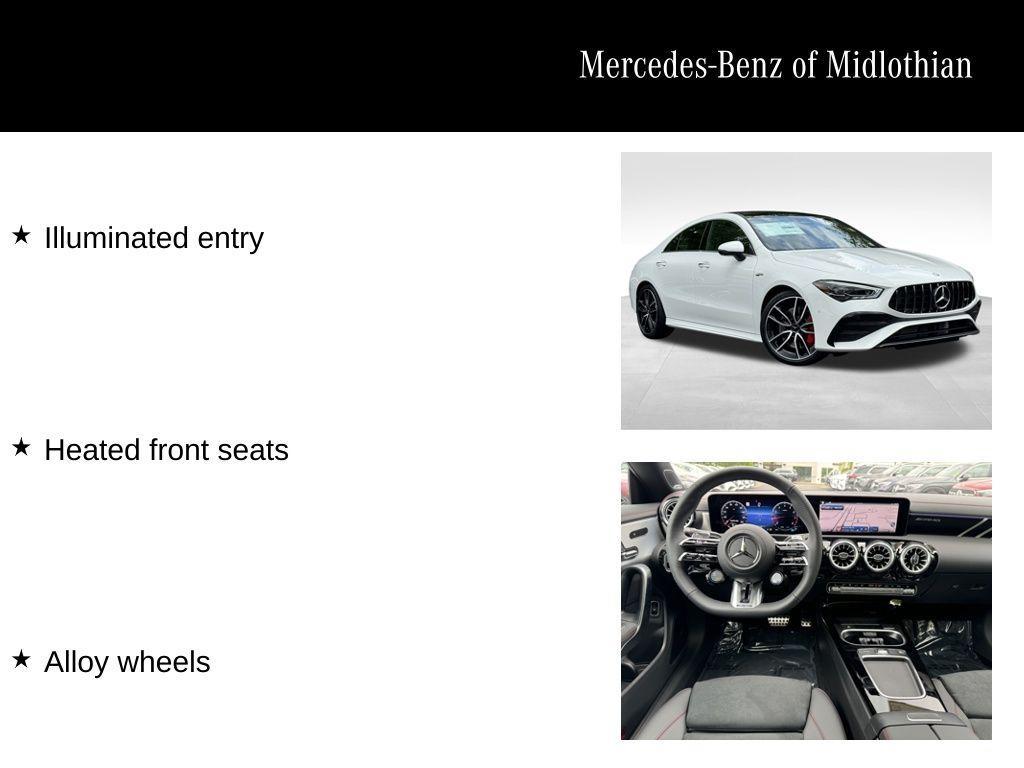 Mercedes-Benz of Midlothian

★ Illuminated entry

★ Heated front seats

★ Alloy wheels